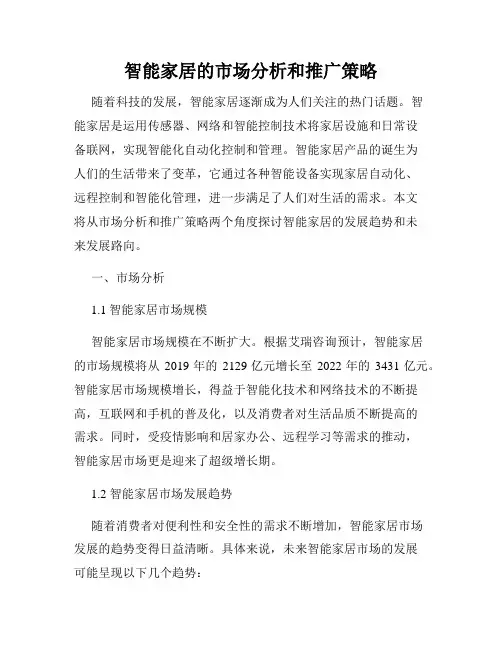 智能家居的市场分析和推广策略

随着科技的发展，智能家居逐渐成为人们关注的热门话题。智能家居是运用传感器、网络和智能控制技术将家居设施和日常设备联网，实现智能化自动化控制和管理。智能家居产品的诞生为人们的生活带来了变革，它通过各种智能设备实现家居自动化、远程控制和智能化管理，进一步满足了人们对生活的需求。本文将从市场分析和推广策略两个角度探讨智能家居的发展趋势和未来发展路向。

一、市场分析

1.1 智能家居市场规模

智能家居市场规模在不断扩大。根据艾瑞咨询预计，智能家居的市场规模将从 2019 年的 2129 亿元增长至 2022 年的 3431 亿元。智能家居市场规模增长，得益于智能化技术和网络技术的不断提高，互联网和手机的普及化，以及消费者对生活品质不断提高的需求。同时，受疫情影响和居家办公、远程学习等需求的推动，智能家居市场更是迎来了超级增长期。

1.2 智能家居市场发展趋势

随着消费者对便利性和安全性的需求不断增加，智能家居市场发展的趋势变得日益清晰。具体来说，未来智能家居市场的发展可能呈现以下几个趋势：